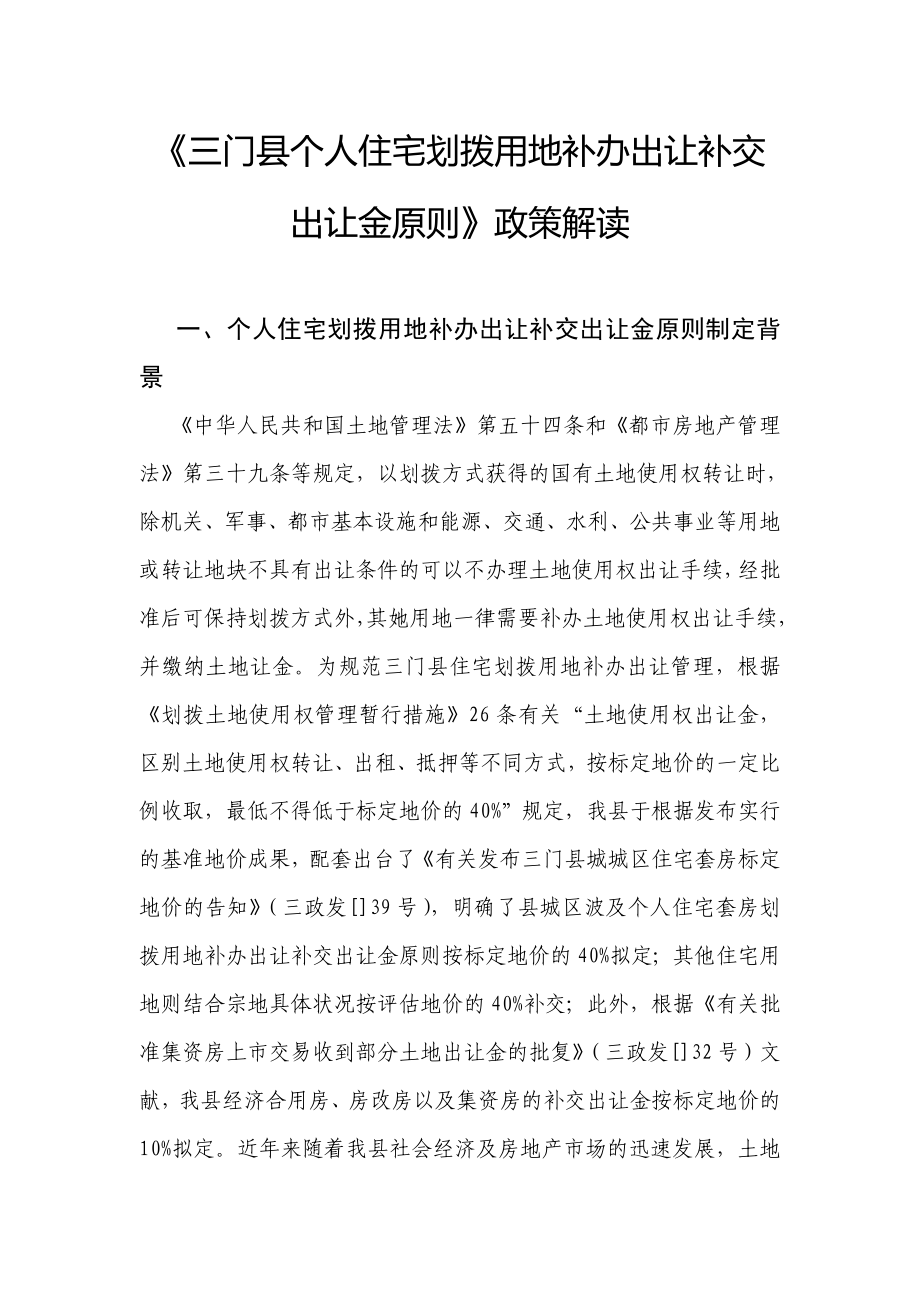 《三门县个人住宅划拨用地补办出让补交出让金原则》政策解读

一、个人住宅划拨用地补办出让补交出让金原则制定背景

《中华人民共和国土地管理法》第五十四条和《都市房地产管理法》第三十九条等规定，以划拨方式获得的国有土地使用权转让时，除机关、军事、都市基本设施和能源、交通、水利、公共事业等用地或转让地块不具有出让条件的可以不办理土地使用权出让手续，经批准后可保持划拨方式外，其她用地一律需要补办土地使用权出让手续，并缴纳土地让金。为规范三门县住宅划拨用地补办出让管理，根据《划拨土地使用权管理暂行措施》26条有关“土地使用权出让金，区别土地使用权转让、出租、抵押等不同方式，按标定地价的一定比例收取，最低不得低于标定地价的40%”规定，我县于根据发布实行的基准地价成果，配套出台了《有关发布三门县城城区住宅套房标定地价的告知》（三政发[]39号），明确了县城区波及个人住宅套房划拨用地补办出让补交出让金原则按标定地价的40%拟定；其他住宅用地则结合宗地具体状况按评估地价的40%补交；此外，根据《有关批准集资房上市交易收到部分土地出让金的批复》（三政发[]32号）文献，我县经济合用房、房改房以及集资房的补交出让金按标定地价的10%拟定。近年来随着我县社会经济及房地产市场的迅速发展，土地